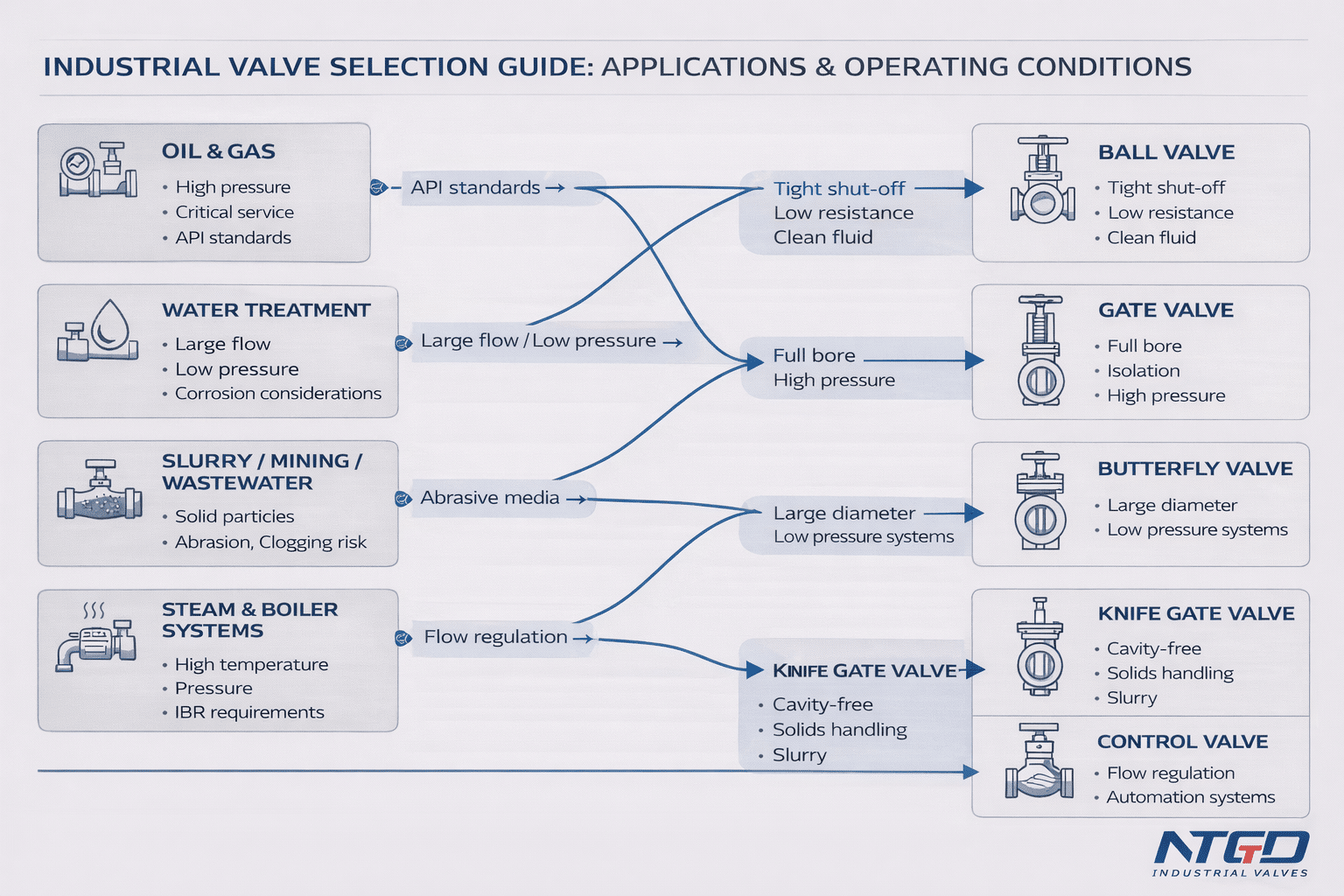 INDUSTRIAL VALVE SELECTION GUIDE: APPLICATIONS & OPERATING CONDITIONS

OIL & GAS
• High pressure
• Critical service
• API standards

WATER TREATMENT
• Large flow
• Low pressure
• Corrosion considerations

SLURRY / MINING / WASTEWATER
• Solid particles
• Abrasion, Clogging risk

STEAM & BOILER SYSTEMS
• High temperature
• Pressure
• IBR requirements

API standards →

Large flow / Low pressure →

Abrasive media →

Flow regulation →

Tight shut-off
Low resistance
Clean fluid

Full bore
High pressure

Large diameter
Low pressure systems

KNIFE GATE VALVE
• Cavity-free
• Solids handling
• Slurry

BALL VALVE
• Tight shut-off
• Low resistance
• Clean fluid

GATE VALVE
• Full bore
• Isolation
• High pressure

BUTTERFLY VALVE
• Large diameter
• Low pressure systems

KNIFE GATE VALVE
• Cavity-free
• Solids handling
• Slurry

CONTROL VALVE
• Flow regulation
• Automation systems

NTGD
INDUSTRIAL VALVES